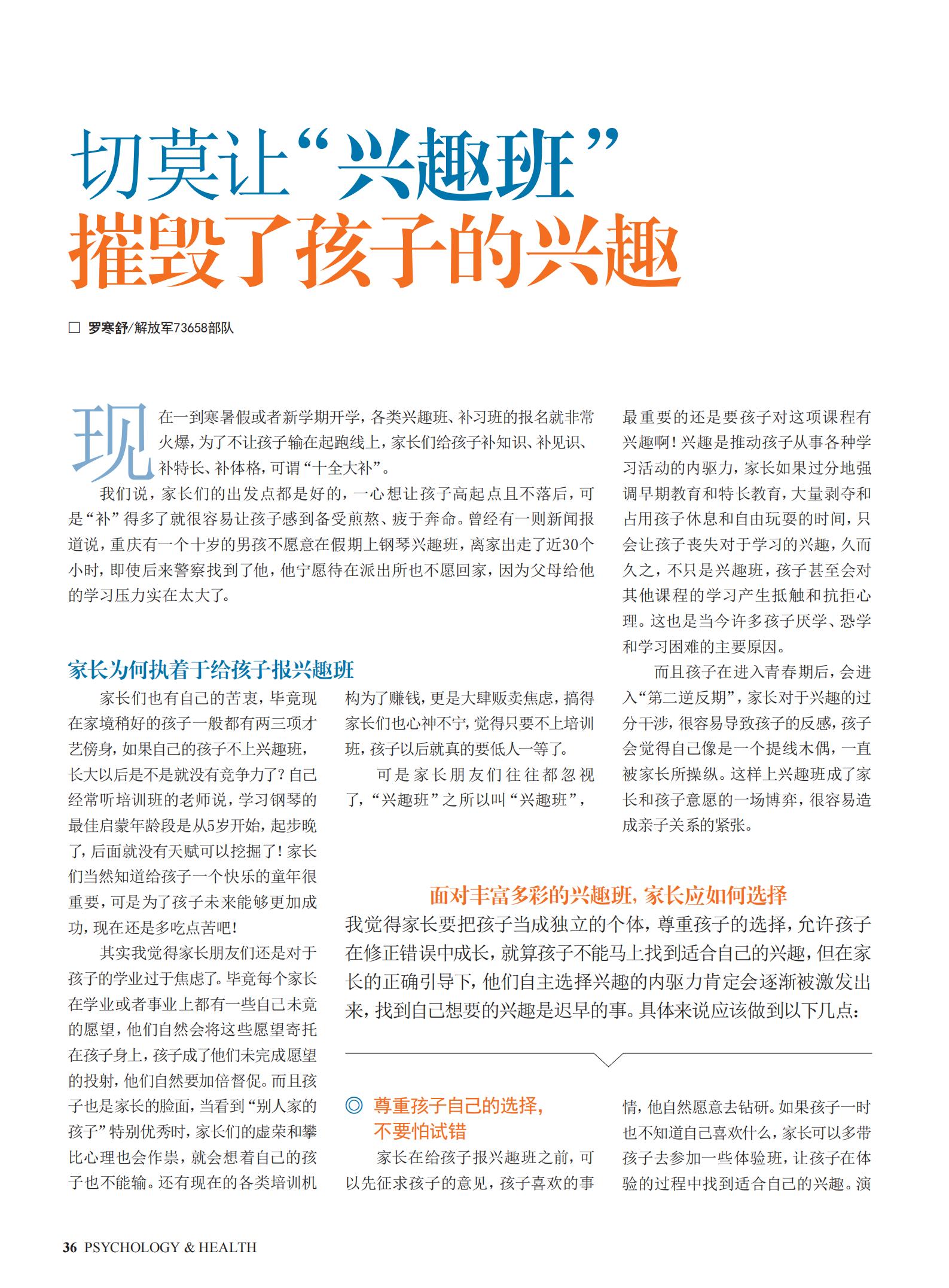 切莫让“兴趣班”
摧毁了孩子的兴趣

□ 罗寒舒/解放军73658部队

现在一到寒暑假或者新学期开学，各类兴趣班、补习班的报名就非常火爆，为了不让孩子输在起跑线上，家长们给孩子补知识、补见识、补特长、补体格，可谓“十全大补”。

我们说，家长们的出发点都是好的，一心想让孩子高起点且不落后，可是“补”得多了就很容易让孩子感到备受煎熬、疲于奔命。曾经有一则新闻报道说，重庆有一个十岁的男孩不愿意在假期上钢琴兴趣班，离家出走了近30个小时，即使后来警察找到了他，他宁愿待在派出所也不愿回家，因为父母给他的学习压力实在太大了。

家长为何执着于给孩子报兴趣班

家长们也有自己的苦衷，毕竟现在家境稍好的孩子一般都有两三项才艺傍身，如果自己的孩子不上兴趣班，长大以后是不是就没有竞争力了？自己经常听培训班的老师说，学习钢琴的最佳启蒙年龄段是从5岁开始，起步晚了，后面就没有天赋可以挖掘了！家长们当然知道给孩子一个快乐的童年很重要，可是为了孩子未来能够更加成功，现在还是多吃点苦吧！

其实我觉得家长朋友们还是对于孩子的学业过于焦虑了。毕竟每个家长在学业或者事业上都有一些自己未竟的愿望，他们自然会将这些愿望寄托在孩子身上，孩子成了他们未完成愿望的投射，他们自然要加倍督促。而且孩子也是家长的脸面，当看到“别人家的孩子”特别优秀时，家长们的虚荣和攀比心理也会作祟，就会想着自己的孩子也不能输。还有现在的各类培训机构为了赚钱，更是大肆贩卖焦虑，搞得家长们也心神不宁，觉得只要不上培训班，孩子以后就真的要低人一等了。

可是家长朋友们往往都忽视了，“兴趣班”之所以叫“兴趣班”，最重要的还是要孩子对这项课程有兴趣啊！兴趣是推动孩子从事各种学习活动的内驱力，家长如果过分地强调早期教育和特长教育，大量剥夺和占用孩子休息和自由玩耍的时间，只会让孩子丧失对于学习的兴趣，久而久之，不只是兴趣班，孩子甚至会对其他课程的学习产生抵触和抗拒心理。这也是当今许多孩子厌学、恐学和学习困难的主要原因。

而且孩子在进入青春期后，会进入“第二逆反期”，家长对于兴趣的过分干涉，很容易导致孩子的反感，孩子会觉得自己像是一个提线木偶，一直被家长所操纵。这样上兴趣班成了家长和孩子意愿的一场博弈，很容易造成亲子关系的紧张。

面对丰富多彩的兴趣班，家长应如何选择

我觉得家长要把孩子当成独立的个体，尊重孩子的选择，允许孩子在修正错误中成长，就算孩子不能马上找到适合自己的兴趣，但在家长的正确引导下，他们自主选择兴趣的内驱力肯定会逐渐被激发出来，找到自己想要的兴趣是迟早的事。具体来说应该做到以下几点：

◎ 尊重孩子自己的选择，不要怕试错

家长在给孩子报兴趣班之前，可以先征求孩子的意见，孩子喜欢的事情，他自然愿意去钻研。如果孩子一时也不知道自己喜欢什么，家长可以多带孩子去参加一些体验班，让孩子在体验的过程中找到适合自己的兴趣。演

36 PSYCHOLOGY & HEALTH